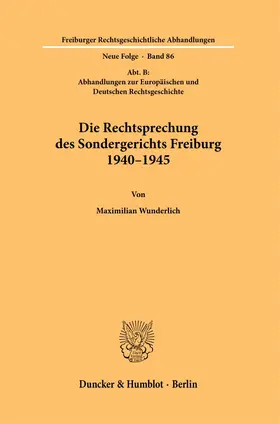 Freiburger Rechtsgeschichtliche Abhandlungen

Neue Folge · Band 86

Abt. B:
Abhandlungen zur Europäischen und Deutschen Rechtsgeschichte

Die Rechtsprechung des Sondergerichts Freiburg 1940–1945

Von

Maximilian Wunderlich

Duncker & Humblot · Berlin